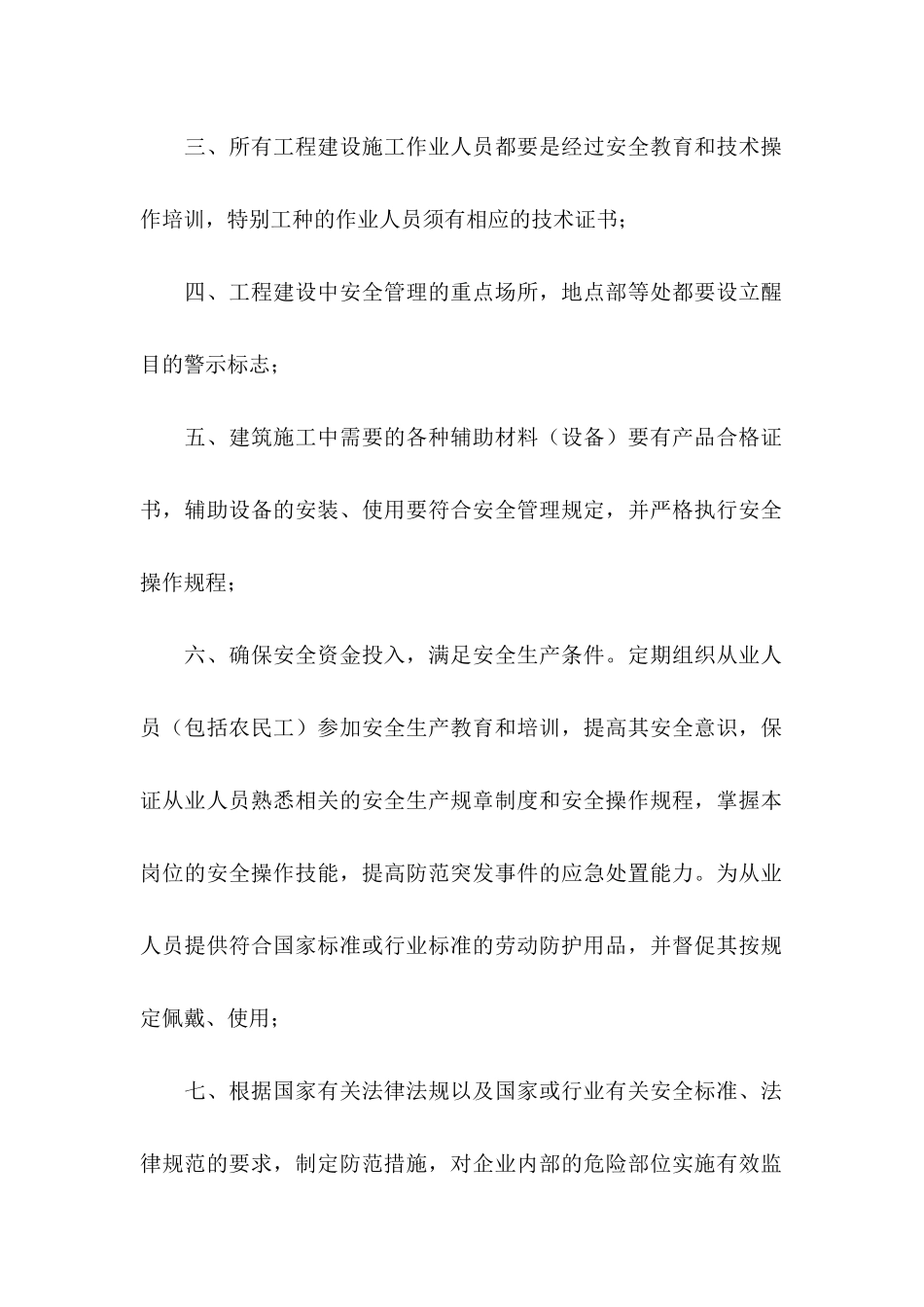 三、所有工程建设施工作业人员都要是经过安全教育和技术操作培训，特别工种的作业人员须有相应的技术证书；

四、工程建设中安全管理的重点场所，地点部等处都要设立醒目的警示标志；

五、建筑施工中需要的各种辅助材料（设备）要有产品合格证书，辅助设备的安装、使用要符合安全管理规定，并严格执行安全操作规程；

六、确保安全资金投入，满足安全生产条件。定期组织从业人员（包括农民工）参加安全生产教育和培训，提高其安全意识，保证从业人员熟悉相关的安全生产规章制度和安全操作规程，掌握本岗位的安全操作技能，提高防范突发事件的应急处置能力。为从业人员提供符合国家标准或行业标准的劳动防护用品，并督促其按规定佩戴、使用；

七、根据国家有关法律法规以及国家或行业有关安全标准、法律规范的要求，制定防范措施，对企业内部的危险部位实施有效监